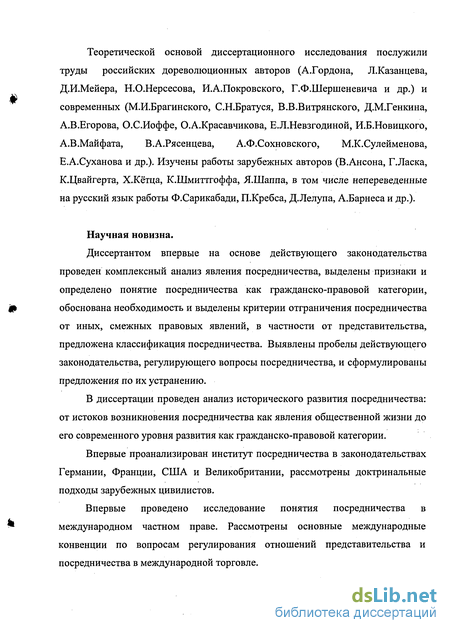 Теоретической основой диссертационного исследования послужили труды российских дореволюционных авторов (А.Гордона, Л.Казанцева, Д.И.Мейера, Н.О.Нерсесова, И.А.Покровского, Г.Ф.Шершеневича и др.) и современных (М.И.Брагинского, С.Н.Братуся, В.В.Витрянского, Д.М.Генкина, А.В.Егорова, О.С.Иоффе, О.А.Красавчикова, Е.Л.Невзгодиной, И.Б.Новицкого, А.В.Майфата, В.А.Рясенцева, А.Ф.Сохновского, М.К.Сулейменова, Е.А.Суханова и др.). Изучены работы зарубежных авторов (В.Ансона, Г.Ласка, К.Цвайгерта, Х.Кётца, К.Шмиттгоффа, Я.Шаппа, в том числе непереведенные на русский язык работы Ф.Сарикабади, П.Кребса, Д.Лелупа, А.Барнеса и др.).

Научная новизна.

Диссертантом впервые на основе действующего законодательства проведен комплексный анализ явления посредничества, выделены признаки и определено понятие посредничества как гражданско-правовой категории, обоснована необходимость и выделены критерии отграничения посредничества от иных, смежных правовых явлений, в частности от представительства, предложена классификация посредничества. Выявлены пробелы действующего законодательства, регулирующего вопросы посредничества, и сформулированы предложения по их устранению.

В диссертации проведен анализ исторического развития посредничества: от истоков возникновения посредничества как явления общественной жизни до его современного уровня развития как гражданско-правовой категории.

Впервые проанализирован институт посредничества в законодательствах Германии, Франции, США и Великобритании, рассмотрены доктринальные подходы зарубежных цивилистов.

Впервые проведено исследование понятия посредничества в международном частном праве. Рассмотрены основные международные конвенции по вопросам регулирования отношений представительства и посредничества в международной торговле.

dsLib.net
библиотека диссертаций